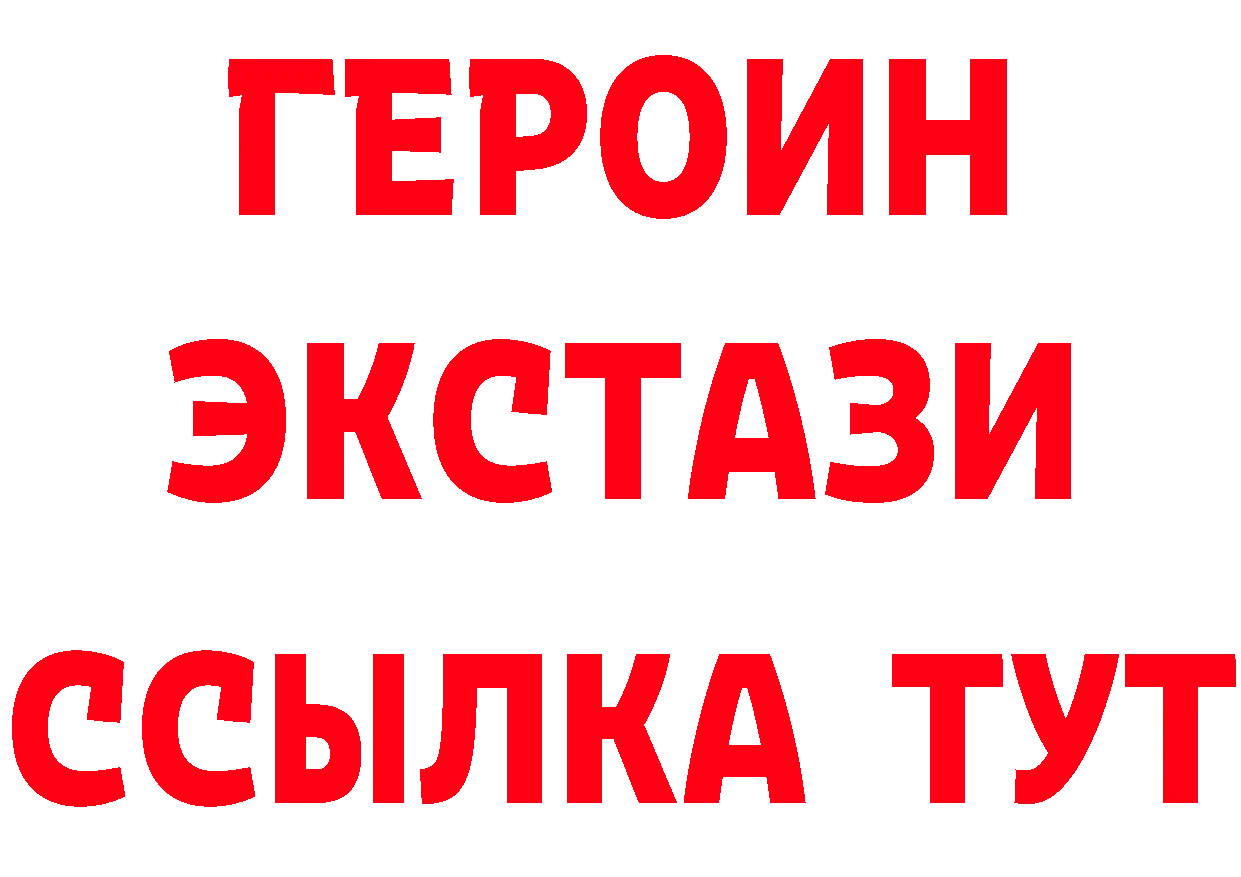 ГЕРОИН
ЭКСТАЗИ
ССЫЛКА ТУТ